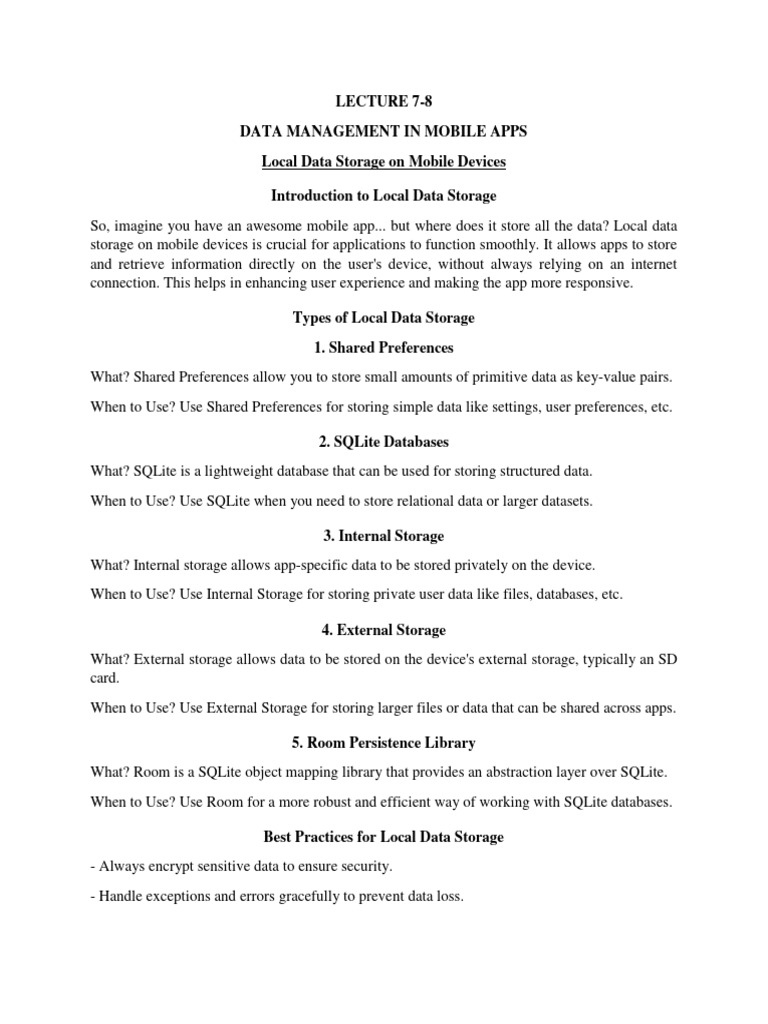 LECTURE 7-8

DATA MANAGEMENT IN MOBILE APPS

Local Data Storage on Mobile Devices

Introduction to Local Data Storage

So, imagine you have an awesome mobile app... but where does it store all the data? Local data storage on mobile devices is crucial for applications to function smoothly. It allows apps to store and retrieve information directly on the user's device, without always relying on an internet connection. This helps in enhancing user experience and making the app more responsive.

Types of Local Data Storage

1. Shared Preferences

What? Shared Preferences allow you to store small amounts of primitive data as key-value pairs.

When to Use? Use Shared Preferences for storing simple data like settings, user preferences, etc.

2. SQLite Databases

What? SQLite is a lightweight database that can be used for storing structured data.

When to Use? Use SQLite when you need to store relational data or larger datasets.

3. Internal Storage

What? Internal storage allows app-specific data to be stored privately on the device.

When to Use? Use Internal Storage for storing private user data like files, databases, etc.

4. External Storage

What? External storage allows data to be stored on the device's external storage, typically an SD card.

When to Use? Use External Storage for storing larger files or data that can be shared across apps.

5. Room Persistence Library

What? Room is a SQLite object mapping library that provides an abstraction layer over SQLite.

When to Use? Use Room for a more robust and efficient way of working with SQLite databases.

Best Practices for Local Data Storage

- Always encrypt sensitive data to ensure security.

- Handle exceptions and errors gracefully to prevent data loss.